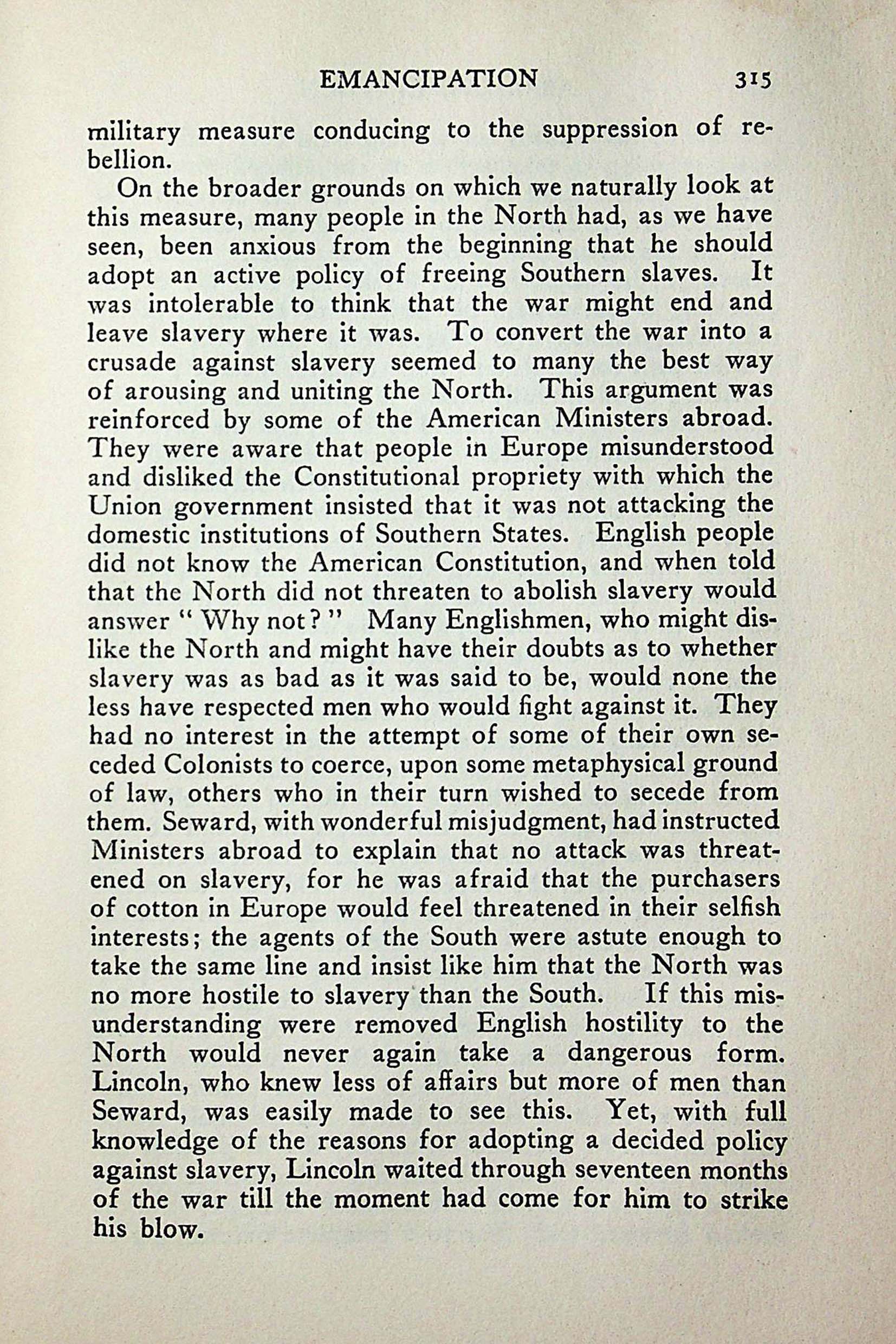 EMANCIPATION 315

military measure conducing to the suppression of rebellion.

On the broader grounds on which we naturally look at this measure, many people in the North had, as we have seen, been anxious from the beginning that he should adopt an active policy of freeing Southern slaves. It was intolerable to think that the war might end and leave slavery where it was. To convert the war into a crusade against slavery seemed to many the best way of arousing and uniting the North. This argument was reinforced by some of the American Ministers abroad. They were aware that people in Europe misunderstood and disliked the Constitutional propriety with which the Union government insisted that it was not attacking the domestic institutions of Southern States. English people did not know the American Constitution, and when told that the North did not threaten to abolish slavery would answer "Why not?" Many Englishmen, who might dislike the North and might have their doubts as to whether slavery was as bad as it was said to be, would none the less have respected men who would fight against it. They had no interest in the attempt of some of their own seceded Colonists to coerce, upon some metaphysical ground of law, others who in their turn wished to secede from them. Seward, with wonderful misjudgment, had instructed Ministers abroad to explain that no attack was threatened on slavery, for he was afraid that the purchasers of cotton in Europe would feel threatened in their selfish interests; the agents of the South were astute enough to take the same line and insist like him that the North was no more hostile to slavery than the South. If this misunderstanding were removed English hostility to the North would never again take a dangerous form. Lincoln, who knew less of affairs but more of men than Seward, was easily made to see this. Yet, with full knowledge of the reasons for adopting a decided policy against slavery, Lincoln waited through seventeen months of the war till the moment had come for him to strike his blow.